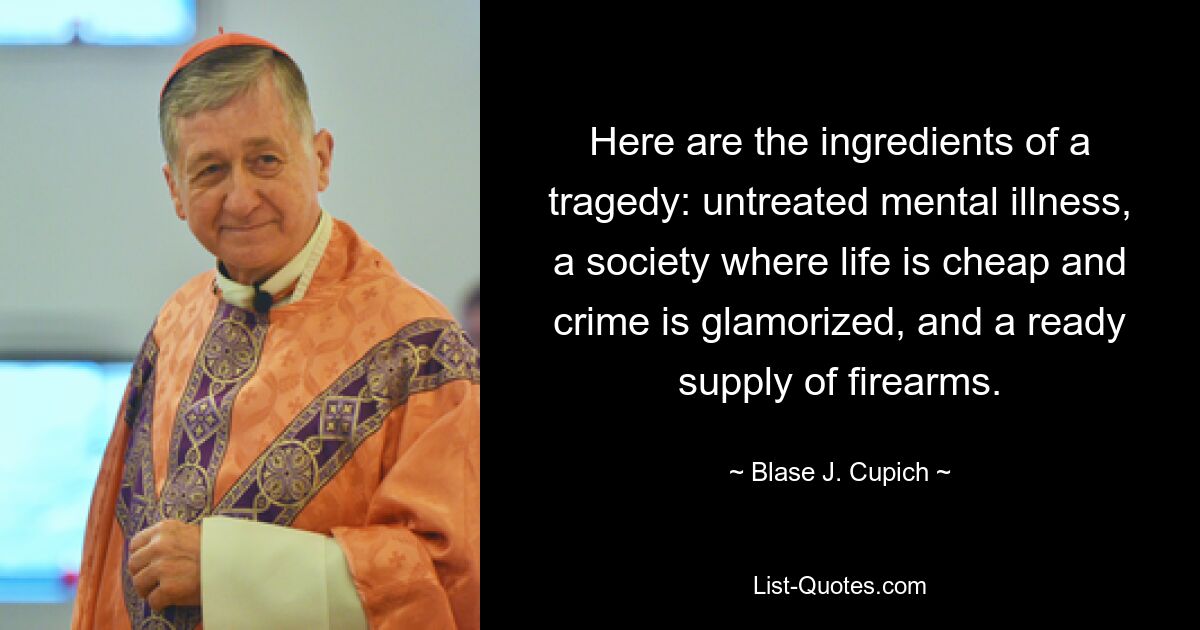 Here are the ingredients of a tragedy: untreated mental illness, a society where life is cheap and crime is glamorized, and a ready supply of firearms.

~ Blase J. Cupich ~

List-Quotes.com